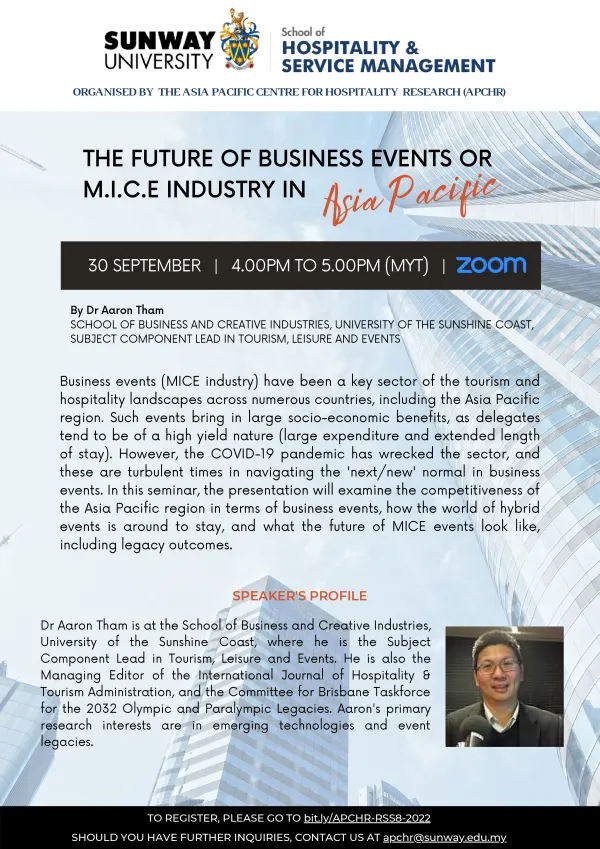 SUNWAY UNIVERSITY

School of HOSPITALITY & SERVICE MANAGEMENT

ORGANISED BY THE ASIA PACIFIC CENTRE FOR HOSPITALITY RESEARCH (APCHR)

THE FUTURE OF BUSINESS EVENTS OR M.I.C.E INDUSTRY IN Asia Pacific

30 SEPTEMBER | 4.00PM TO 5.00PM (MYT) | zoom

By Dr Aaron Tham
SCHOOL OF BUSINESS AND CREATIVE INDUSTRIES, UNIVERSITY OF THE SUNSHINE COAST, SUBJECT COMPONENT LEAD IN TOURISM, LEISURE AND EVENTS

Business events (MICE industry) have been a key sector of the tourism and hospitality landscapes across numerous countries, including the Asia Pacific region. Such events bring in large socio-economic benefits, as delegates tend to be of a high yield nature (large expenditure and extended length of stay). However, the COVID-19 pandemic has wrecked the sector, and these are turbulent times in navigating the 'next/new' normal in business events. In this seminar, the presentation will examine the competitiveness of the Asia Pacific region in terms of business events, how the world of hybrid events is around to stay, and what the future of MICE events look like, including legacy outcomes.

SPEAKER'S PROFILE

Dr Aaron Tham is at the School of Business and Creative Industries, University of the Sunshine Coast, where he is the Subject Component Lead in Tourism, Leisure and Events. He is also the Managing Editor of the International Journal of Hospitality & Tourism Administration, and the Committee for Brisbane Taskforce for the 2032 Olympic and Paralympic Legacies. Aaron's primary research interests are in emerging technologies and event legacies.

TO REGISTER, PLEASE GO TO bit.ly/APCHR-RSS8-2022
SHOULD YOU HAVE FURTHER INQUIRIES, CONTACT US AT apchr@sunway.edu.my